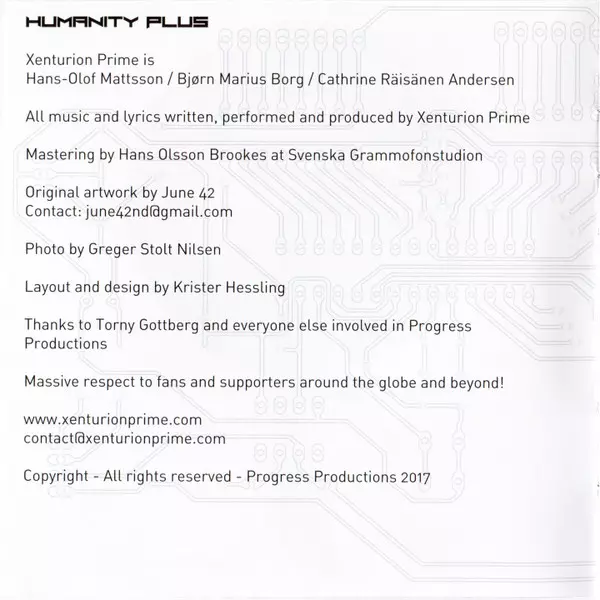 HUMANITY PLUS

Xenturion Prime is
Hans-Olof Mattsson / Bjørn Marius Borg / Cathrine Räisänen Andersen

All music and lyrics written, performed and produced by Xenturion Prime

Mastering by Hans Olsson Brookes at Svenska Grammofonstudion

Original artwork by June 42
Contact: june42nd@gmail.com

Photo by Greger Stolt Nilsen

Layout and design by Krister Hessling

Thanks to Torny Gottberg and everyone else involved in Progress Productions

Massive respect to fans and supporters around the globe and beyond!

www.xenturionprime.com
contact@xenturionprime.com

Copyright - All rights reserved - Progress Productions 2017